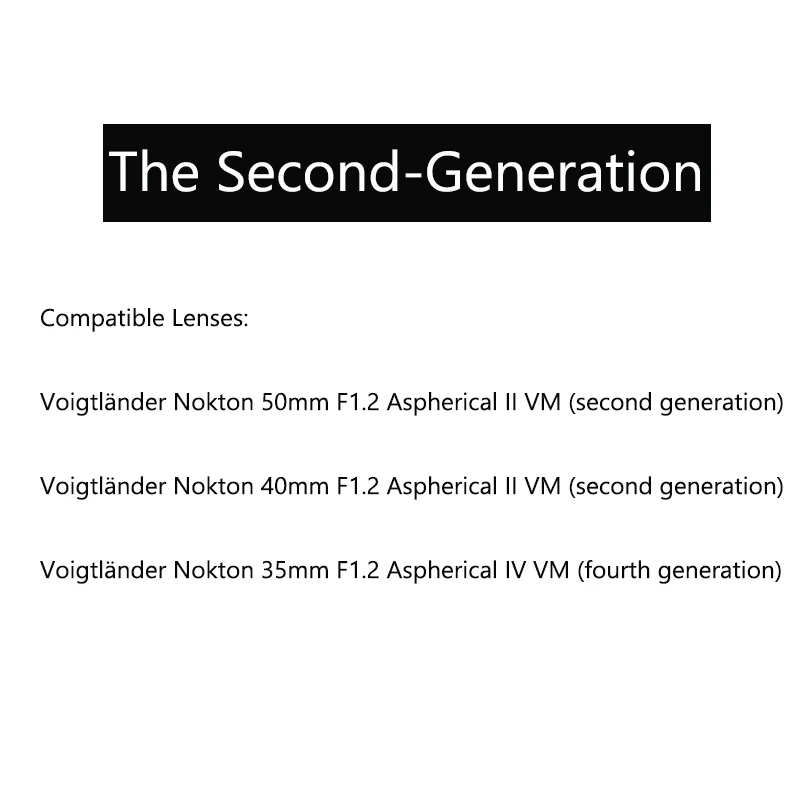 The Second-Generation

Compatible Lenses:

Voigtländer Nokton 50mm F1.2 Aspherical II VM (second generation)

Voigtländer Nokton 40mm F1.2 Aspherical II VM (second generation)

Voigtländer Nokton 35mm F1.2 Aspherical IV VM (fourth generation)